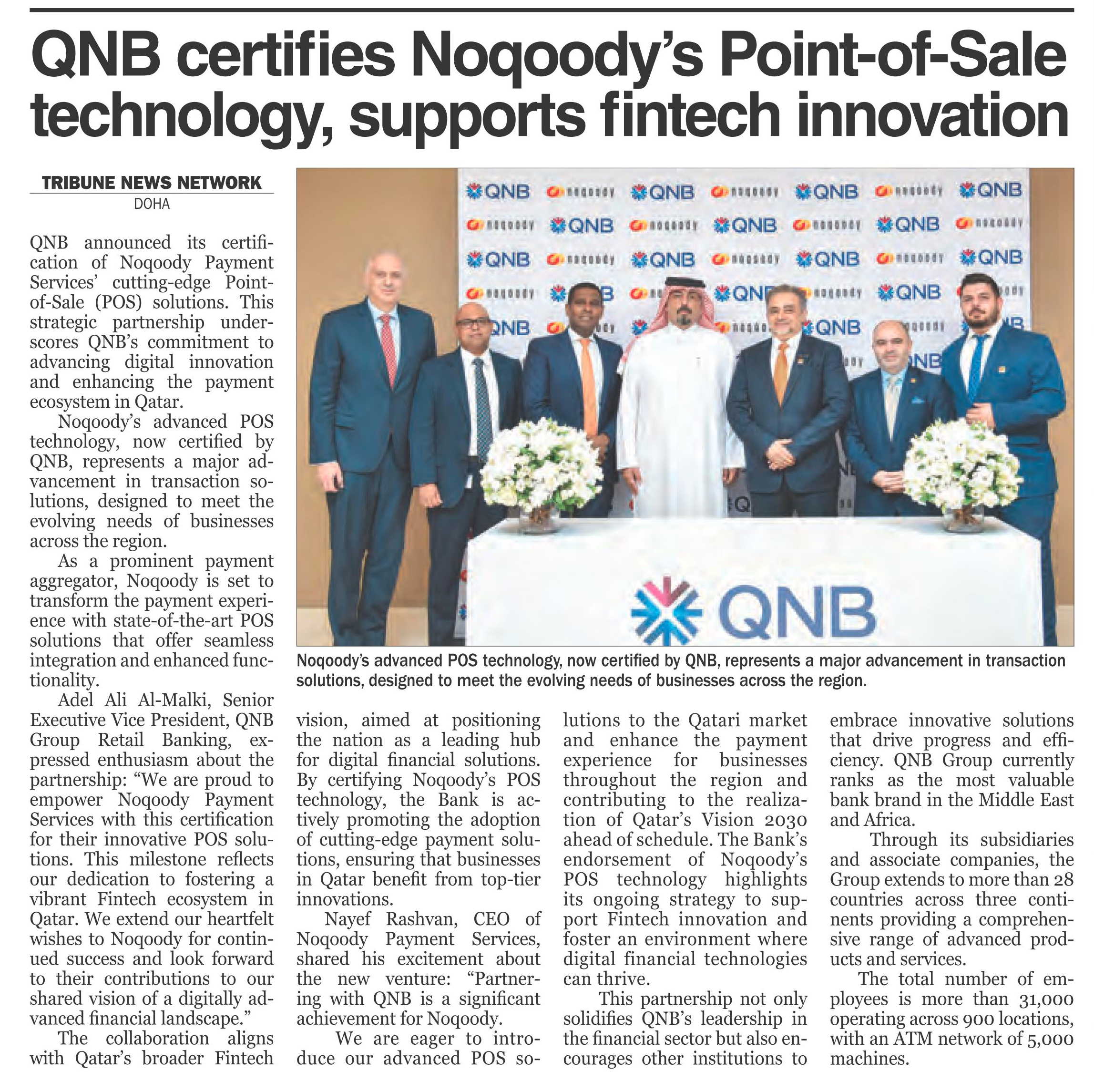 QNB certifies Noqoody's Point-of-Sale technology, supports fintech innovation

TRIBUNE NEWS NETWORK
DOHA

QNB announced its certification of Noqoody Payment Services' cutting-edge Point-of-Sale (POS) solutions. This strategic partnership underscores QNB's commitment to advancing digital innovation and enhancing the payment ecosystem in Qatar.

Noqoody's advanced POS technology, now certified by QNB, represents a major advancement in transaction solutions, designed to meet the evolving needs of businesses across the region.

As a prominent payment aggregator, Noqoody is set to transform the payment experience with state-of-the-art POS solutions that offer seamless integration and enhanced functionality.

Adel Ali Al-Malki, Senior Executive Vice President, QNB Group Retail Banking, expressed enthusiasm about the partnership: "We are proud to empower Noqoody Payment Services with this certification for their innovative POS solutions. This milestone reflects our dedication to fostering a vibrant Fintech ecosystem in Qatar. We extend our heartfelt wishes to Noqoody for continued success and look forward to their contributions to our shared vision of a digitally advanced financial landscape."

The collaboration aligns with Qatar's broader Fintech vision, aimed at positioning the nation as a leading hub for digital financial solutions. By certifying Noqoody's POS technology, the Bank is actively promoting the adoption of cutting-edge payment solutions, ensuring that businesses in Qatar benefit from top-tier innovations.

Nayef Rashvan, CEO of Noqoody Payment Services, shared his excitement about the new venture: "Partnering with QNB is a significant achievement for Noqoody.

We are eager to introduce our advanced POS solutions to the Qatari market and enhance the payment experience for businesses throughout the region and contributing to the realization of Qatar's Vision 2030 ahead of schedule. The Bank's endorsement of Noqoody's POS technology highlights its ongoing strategy to support Fintech innovation and foster an environment where digital financial technologies can thrive.

This partnership not only solidifies QNB's leadership in the financial sector but also encourages other institutions to embrace innovative solutions that drive progress and efficiency. QNB Group currently ranks as the most valuable bank brand in the Middle East and Africa.

Through its subsidiaries and associate companies, the Group extends to more than 28 countries across three continents providing a comprehensive range of advanced products and services.

The total number of employees is more than 31,000 operating across 900 locations, with an ATM network of 5,000 machines.

QNB noqoody QNB noqoody QNB noqoody QNB

QNB

Noqoody's advanced POS technology, now certified by QNB, represents a major advancement in transaction solutions, designed to meet the evolving needs of businesses across the region.